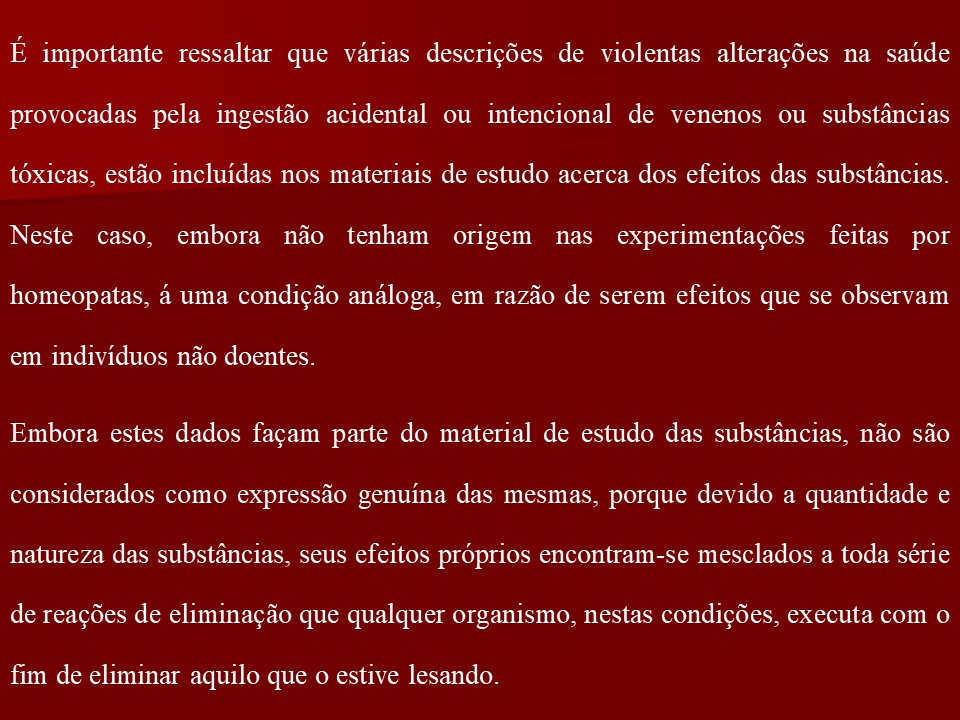 É importante ressaltar que várias descrições de violentas alterações na saúde provocadas pela ingestão acidental ou intencional de venenos ou substâncias tóxicas, estão incluídas nos materiais de estudo acerca dos efeitos das substâncias. Neste caso, embora não tenham origem nas experimentações feitas por homeopatas, á uma condição análoga, em razão de serem efeitos que se observam em indivíduos não doentes.

Embora estes dados façam parte do material de estudo das substâncias, não são considerados como expressão genuína das mesmas, porque devido a quantidade e natureza das substâncias, seus efeitos próprios encontram-se mesclados a toda série de reações de eliminação que qualquer organismo, nestas condições, executa com o fim de eliminar aquilo que o estive lesando.